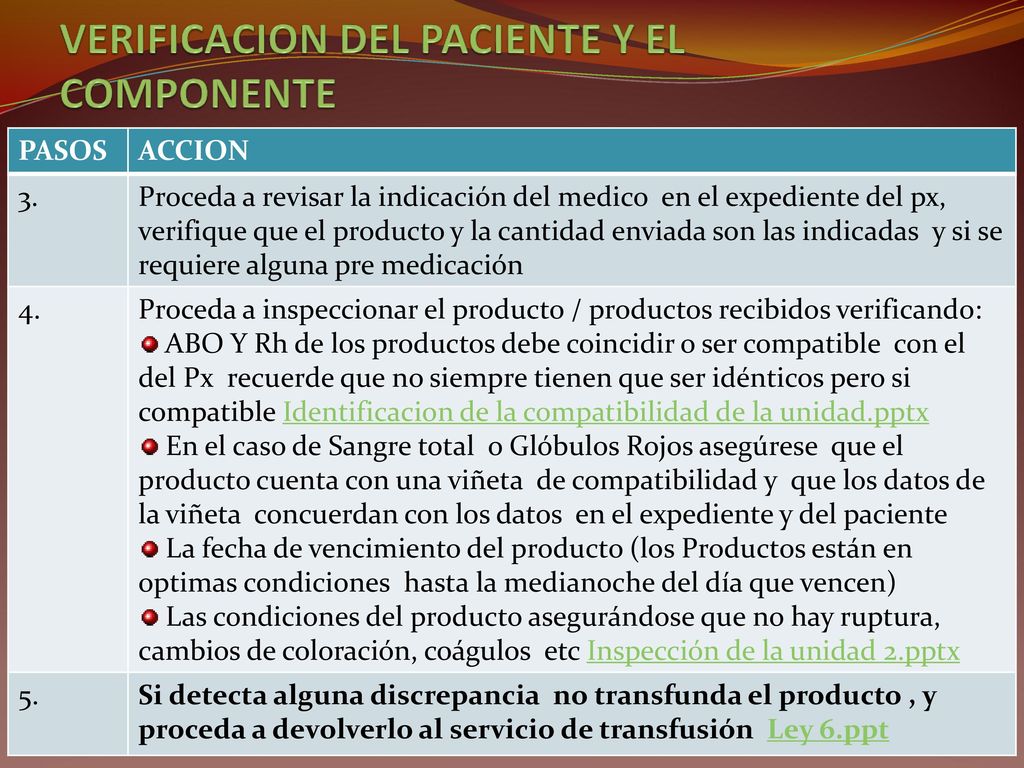 VERIFICACION DEL PACIENTE Y EL COMPONENTE

| PASOS | ACCION |
|---|---|
| 3. | Proceda a revisar la indicación del medico en el expediente del px, verifique que el producto y la cantidad enviada son las indicadas y si se requiere alguna pre medicación |
| 4. | Proceda a inspeccionar el producto / productos recibidos verificando: ABO Y Rh de los productos debe coincidir o ser compatible con el del Px recuerde que no siempre tienen que ser idénticos pero si compatible Identificacion de la compatibilidad de la unidad.pptx En el caso de Sangre total o Glóbulos Rojos asegúrese que el producto cuenta con una viñeta de compatibilidad y que los datos de la viñeta concuerdan con los datos en el expediente y del paciente La fecha de vencimiento del producto (los Productos están en optimas condiciones hasta la medianoche del día que vencen) Las condiciones del producto asegurándose que no hay ruptura, cambios de coloración, coágulos etc Inspección de la unidad 2.pptx |
| 5. | Si detecta alguna discrepancia no transfunda el producto , y proceda a devolverlo al servicio de transfusión Ley 6.ppt |